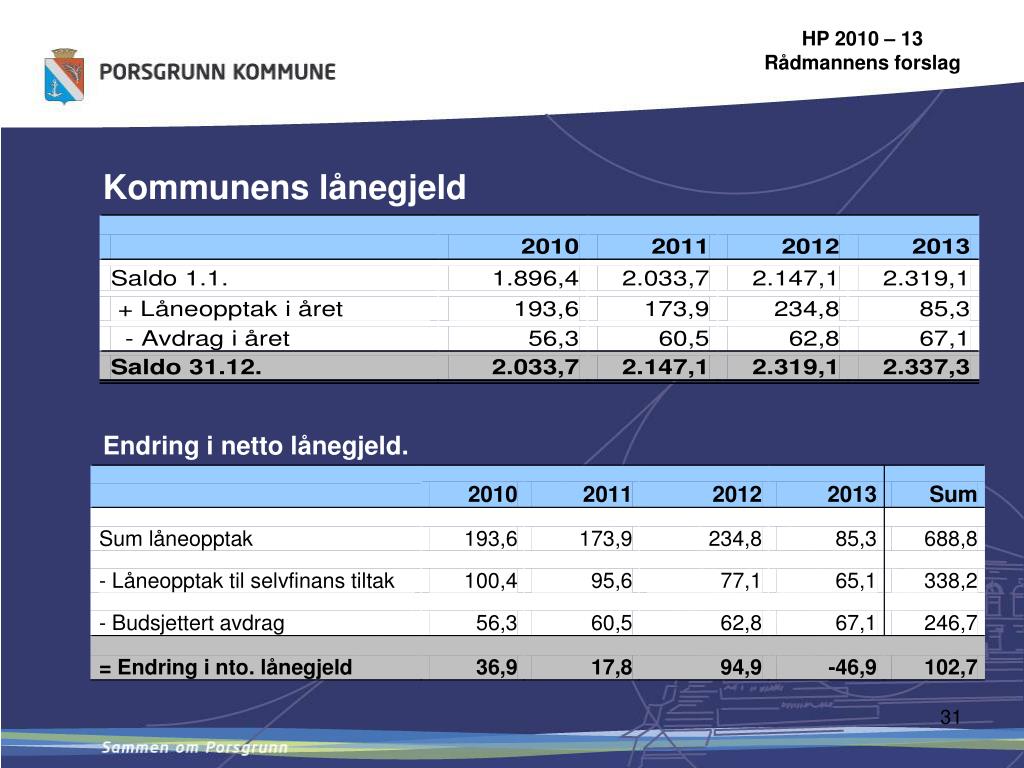 PORSGRUNN KOMMUNE

HP 2010 – 13
Rådmannens forslag

Kommunens lånegjeld

| | 2010 | 2011 | 2012 | 2013 |
|---|---|---|---|---|
| Saldo 1.1. | 1.896,4 | 2.033,7 | 2.147,1 | 2.319,1 |
| + Låneopptak i året | 193,6 | 173,9 | 234,8 | 85,3 |
| - Avdrag i året | 56,3 | 60,5 | 62,8 | 67,1 |
| Saldo 31.12. | 2.033,7 | 2.147,1 | 2.319,1 | 2.337,3 |

Endring i netto lånegjeld.

| | 2010 | 2011 | 2012 | 2013 | Sum |
|---|---|---|---|---|---|
| Sum låneopptak | 193,6 | 173,9 | 234,8 | 85,3 | 688,8 |
| - Låneopptak til selvfinans tiltak | 100,4 | 95,6 | 77,1 | 65,1 | 338,2 |
| - Budsjettert avdrag | 56,3 | 60,5 | 62,8 | 67,1 | 246,7 |
| = Endring i nto. lånegjeld | 36,9 | 17,8 | 94,9 | -46,9 | 102,7 |

31

Sammen om Porsgrunn